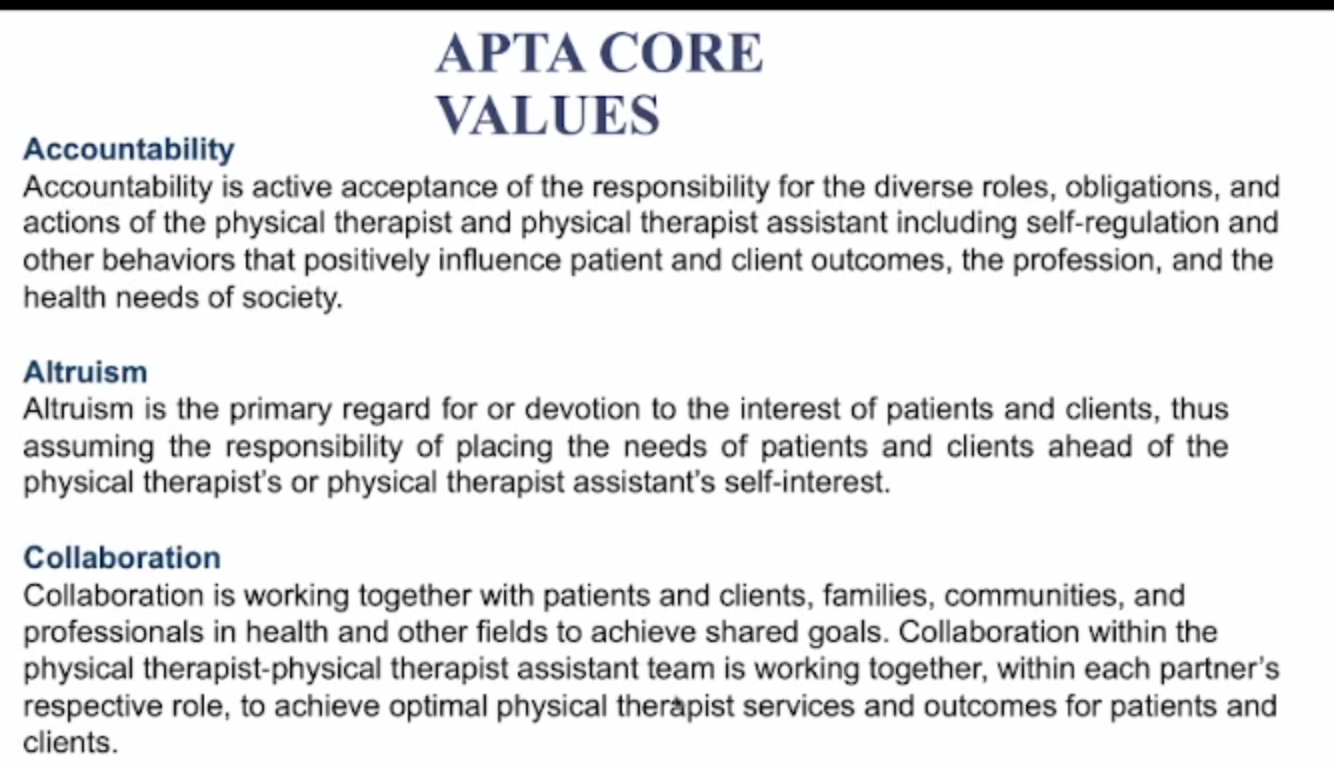 APTA CORE VALUES

Accountability
Accountability is active acceptance of the responsibility for the diverse roles, obligations, and actions of the physical therapist and physical therapist assistant including self-regulation and other behaviors that positively influence patient and client outcomes, the profession, and the health needs of society.

Altruism
Altruism is the primary regard for or devotion to the interest of patients and clients, thus assuming the responsibility of placing the needs of patients and clients ahead of the physical therapist's or physical therapist assistant's self-interest.

Collaboration
Collaboration is working together with patients and clients, families, communities, and professionals in health and other fields to achieve shared goals. Collaboration within the physical therapist-physical therapist assistant team is working together, within each partner's respective role, to achieve optimal physical therapist services and outcomes for patients and clients.